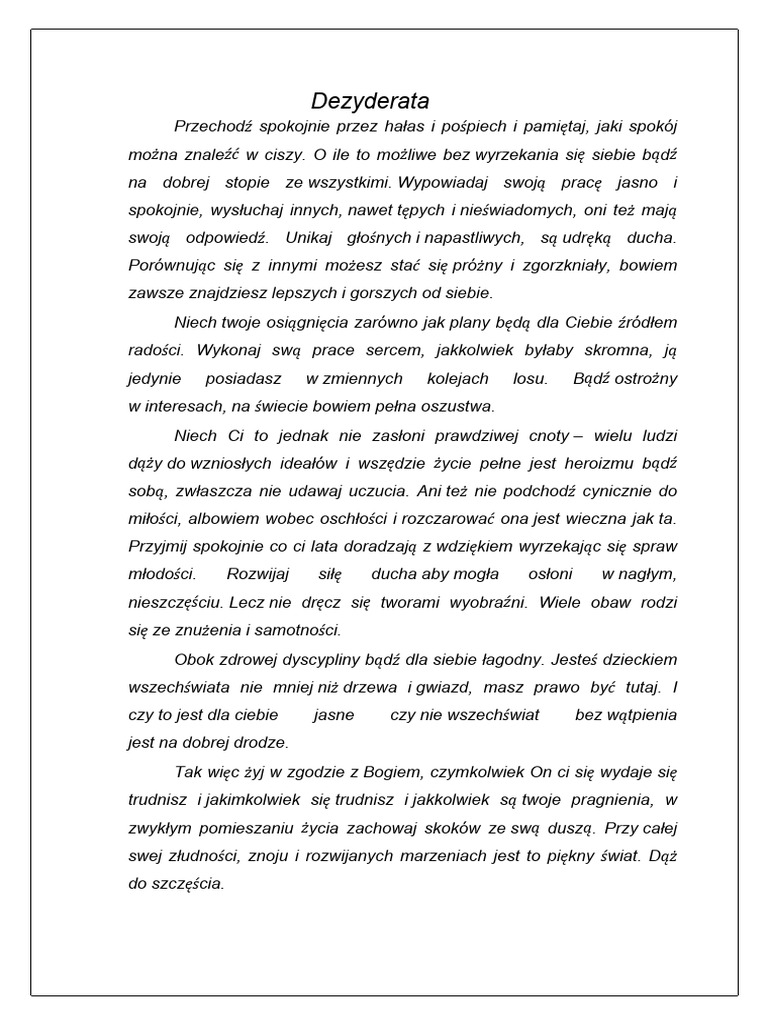 Dezyderata

Przechodź spokojnie przez hałas i pośpiech i pamiętaj, jaki spokój można znaleźć w ciszy. O ile to możliwe bez wyrzekania się siebie bądź na dobrej stopie ze wszystkimi. Wypowiadaj swoją pracę jasno i spokojnie, wysłuchaj innych, nawet tępych i nieświadomych, oni też mają swoją odpowiedź. Unikaj głośnych i napastliwych, są udręką ducha. Porównując się z innymi możesz stać się próżny i zgorzkniały, bowiem zawsze znajdziesz lepszych i gorszych od siebie.

Niech twoje osiągnięcia zarówno jak plany będą dla Ciebie źródłem radości. Wykonaj swą prace sercem, jakkolwiek byłaby skromna, ją jedynie posiadasz w zmiennych kolejach losu. Bądź ostrożny w interesach, na świecie bowiem pełna oszustwa.

Niech Ci to jednak nie zasłoni prawdziwej cnoty – wielu ludzi dąży do wzniosłych ideałów i wszędzie życie pełne jest heroizmu bądź sobą, zwłaszcza nie udawaj uczucia. Ani też nie podchodź cynicznie do miłości, albowiem wobec oschłości i rozczarować ona jest wieczna jak ta. Przyjmij spokojnie co ci lata doradzają z wdziękiem wyrzekając się spraw młodości. Rozwijaj siłę ducha aby mogła osłoni w nagłym, nieszczęściu. Lecz nie dręcz się tworami wyobraźni. Wiele obaw rodzi się ze znużenia i samotności.

Obok zdrowej dyscypliny bądź dla siebie łagodny. Jesteś dzieckiem wszechświata nie mniej niż drzewa i gwiazd, masz prawo być tutaj. I czy to jest dla ciebie jasne czy nie wszechświat bez wątpienia jest na dobrej drodze.

Tak więc żyj w zgodzie z Bogiem, czymkolwiek On ci się wydaje się trudnisz i jakimkolwiek się trudnisz i jakkolwiek są twoje pragnienia, w zwykłym pomieszaniu życia zachowaj skoków ze swą duszą. Przy całej swej złudności, znoju i rozwijanych marzeniach jest to piękny świat. Dąż do szczęścia.